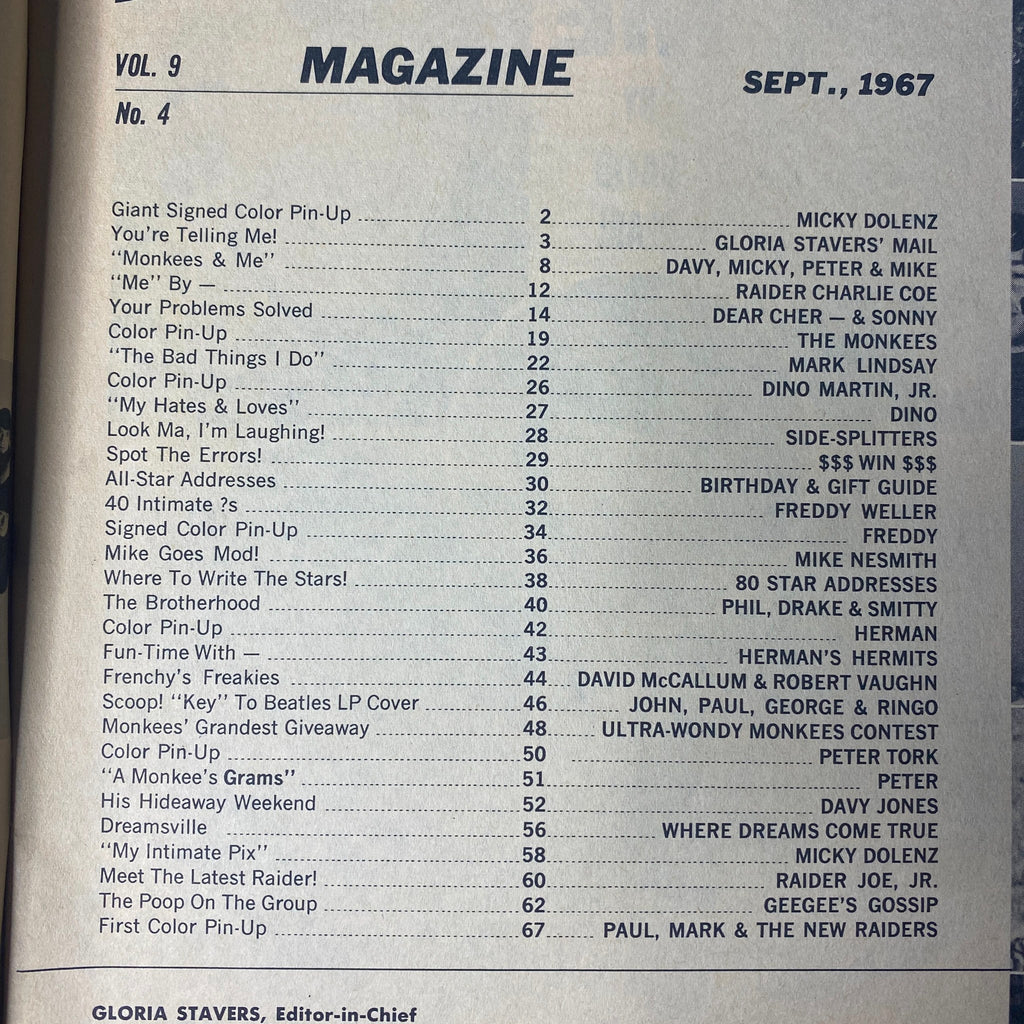 VOL. 9
No. 4

MAGAZINE

SEPT., 1967

| | | |
|---|---|---|
| Giant Signed Color Pin-Up | 2 | MICKY DOLENZ |
| You're Telling Me! | 3 | GLORIA STAVERS' MAIL |
| "Monkees & Me" | 8 | DAVY, MICKY, PETER & MIKE |
| "Me" By — | 12 | RAIDER CHARLIE COE |
| Your Problems Solved | 14 | DEAR CHER — & SONNY |
| Color Pin-Up | 19 | THE MONKEES |
| "The Bad Things I Do" | 22 | MARK LINDSAY |
| Color Pin-Up | 26 | DINO MARTIN, JR. |
| "My Hates & Loves" | 27 | DINO |
| Look Ma, I'm Laughing! | 28 | SIDE-SPLITTERS |
| Spot The Errors! | 29 | $$$ WIN $$$ |
| All-Star Addresses | 30 | BIRTHDAY & GIFT GUIDE |
| 40 Intimate ?s | 32 | FREDDY WELLER |
| Signed Color Pin-Up | 34 | FREDDY |
| Mike Goes Mod! | 36 | MIKE NESMITH |
| Where To Write The Stars! | 38 | 80 STAR ADDRESSES |
| The Brotherhood | 40 | PHIL, DRAKE & SMITTY |
| Color Pin-Up | 42 | HERMAN |
| Fun-Time With — | 43 | HERMAN'S HERMITS |
| Frenchy's Freakies | 44 | DAVID McCALLUM & ROBERT VAUGHN |
| Scoop! "Key" To Beatles LP Cover | 46 | JOHN, PAUL, GEORGE & RINGO |
| Monkees' Grandest Giveaway | 48 | ULTRA-WONDY MONKEES CONTEST |
| Color Pin-Up | 50 | PETER TORK |
| "A Monkee's Grams" | 51 | PETER |
| His Hideaway Weekend | 52 | DAVY JONES |
| Dreamsville | 56 | WHERE DREAMS COME TRUE |
| "My Intimate Pix" | 58 | MICKY DOLENZ |
| Meet The Latest Raider! | 60 | RAIDER JOE, JR. |
| The Poop On The Group | 62 | GEEGEE'S GOSSIP |
| First Color Pin-Up | 67 | PAUL, MARK & THE NEW RAIDERS |

GLORIA STAVERS, Editor-in-Chief